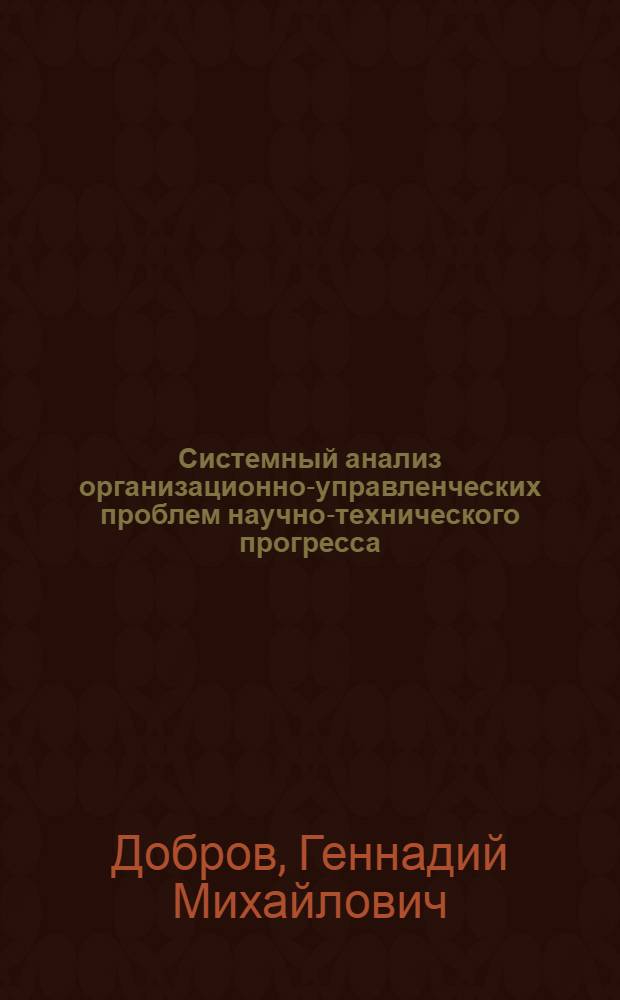 Системный анализ организационно-управленческих проблем научно-технического прогресса

Добров, Геннадий Михайлович